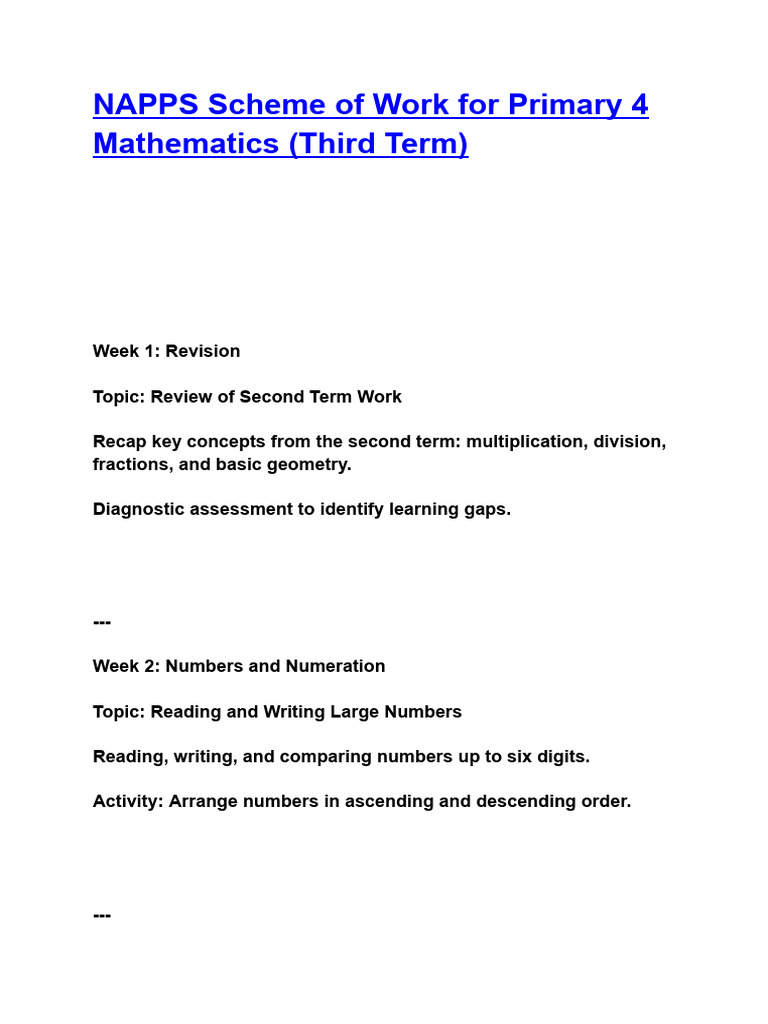 NAPPS Scheme of Work for Primary 4 Mathematics (Third Term)

Week 1: Revision

Topic: Review of Second Term Work

Recap key concepts from the second term: multiplication, division, fractions, and basic geometry.

Diagnostic assessment to identify learning gaps.

---

Week 2: Numbers and Numeration

Topic: Reading and Writing Large Numbers

Reading, writing, and comparing numbers up to six digits.

Activity: Arrange numbers in ascending and descending order.

---